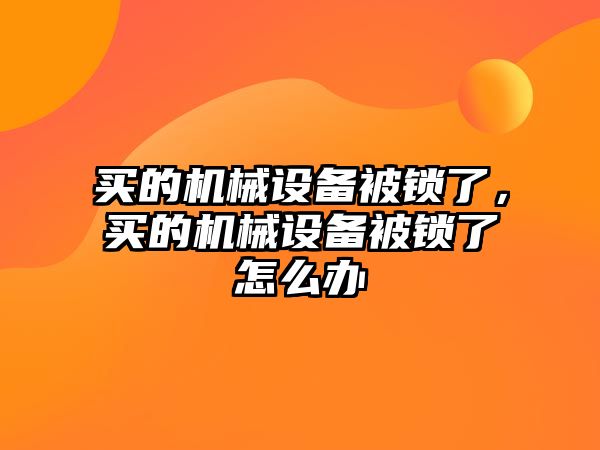 买的机械设备被锁了，买的机械设备被锁了怎么办